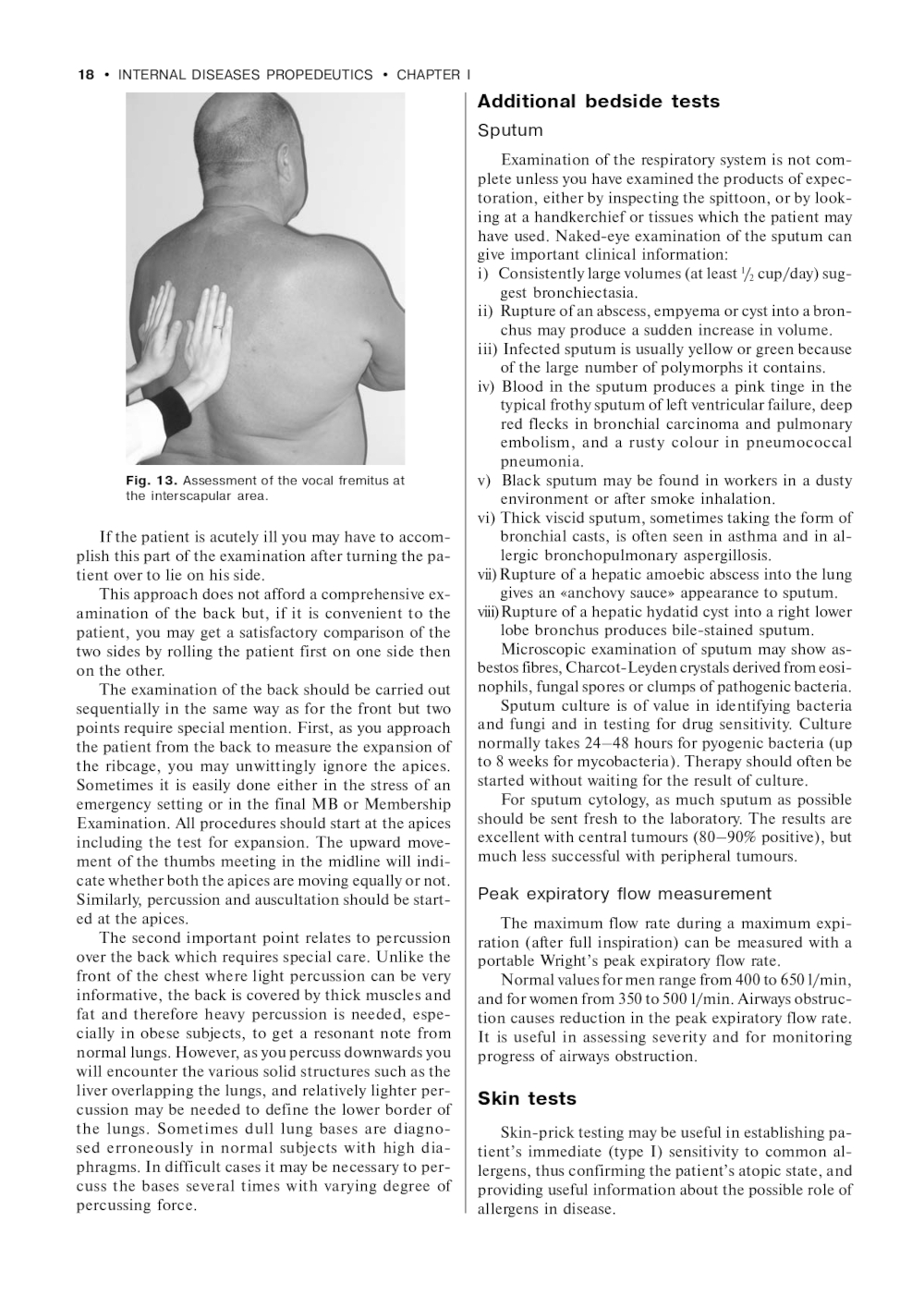 18 • INTERNAL DISEASES PROPEDEUTICS • CHAPTER I

Fig. 13. Assessment of the vocal fremitus at the interscapular area.

If the patient is acutely ill you may have to accomplish this part of the examination after turning the patient over to lie on his side.

This approach does not afford a comprehensive examination of the back but, if it is convenient to the patient, you may get a satisfactory comparison of the two sides by rolling the patient first on one side then on the other.

The examination of the back should be carried out sequentially in the same way as for the front but two points require special mention. First, as you approach the patient from the back to measure the expansion of the ribcage, you may unwittingly ignore the apices. Sometimes it is easily done either in the stress of an emergency setting or in the final MB or Membership Examination. All procedures should start at the apices including the test for expansion. The upward movement of the thumbs meeting in the midline will indicate whether both the apices are moving equally or not. Similarly, percussion and auscultation should be started at the apices.

The second important point relates to percussion over the back which requires special care. Unlike the front of the chest where light percussion can be very informative, the back is covered by thick muscles and fat and therefore heavy percussion is needed, especially in obese subjects, to get a resonant note from normal lungs. However, as you percuss downwards you will encounter the various solid structures such as the liver overlapping the lungs, and relatively lighter percussion may be needed to define the lower border of the lungs. Sometimes dull lung bases are diagnosed erroneously in normal subjects with high diaphragms. In difficult cases it may be necessary to percuss the bases several times with varying degree of percussing force.

Additional bedside tests

Sputum

Examination of the respiratory system is not complete unless you have examined the products of expectoration, either by inspecting the spittoon, or by looking at a handkerchief or tissues which the patient may have used. Naked-eye examination of the sputum can give important clinical information:
i) Consistently large volumes (at least $\frac{1}{2}$ cup/day) suggest bronchiectasia.
ii) Rupture of an abscess, empyema or cyst into a bronchus may produce a sudden increase in volume.
iii) Infected sputum is usually yellow or green because of the large number of polymorphs it contains.
iv) Blood in the sputum produces a pink tinge in the typical frothy sputum of left ventricular failure, deep red flecks in bronchial carcinoma and pulmonary embolism, and a rusty colour in pneumococcal pneumonia.
v) Black sputum may be found in workers in a dusty environment or after smoke inhalation.
vi) Thick viscid sputum, sometimes taking the form of bronchial casts, is often seen in asthma and in allergic bronchopulmonary aspergillosis.
vii) Rupture of a hepatic amoebic abscess into the lung gives an «anchovy sauce» appearance to sputum.
viii) Rupture of a hepatic hydatid cyst into a right lower lobe bronchus produces bile-stained sputum.

Microscopic examination of sputum may show asbestos fibres, Charcot-Leyden crystals derived from eosinophils, fungal spores or clumps of pathogenic bacteria.

Sputum culture is of value in identifying bacteria and fungi and in testing for drug sensitivity. Culture normally takes 24–48 hours for pyogenic bacteria (up to 8 weeks for mycobacteria). Therapy should often be started without waiting for the result of culture.

For sputum cytology, as much sputum as possible should be sent fresh to the laboratory. The results are excellent with central tumours (80–90% positive), but much less successful with peripheral tumours.

Peak expiratory flow measurement

The maximum flow rate during a maximum expiration (after full inspiration) can be measured with a portable Wright's peak expiratory flow rate.

Normal values for men range from 400 to 650 l/min, and for women from 350 to 500 l/min. Airways obstruction causes reduction in the peak expiratory flow rate. It is useful in assessing severity and for monitoring progress of airways obstruction.

Skin tests

Skin-prick testing may be useful in establishing patient's immediate (type I) sensitivity to common allergens, thus confirming the patient's atopic state, and providing useful information about the possible role of allergens in disease.